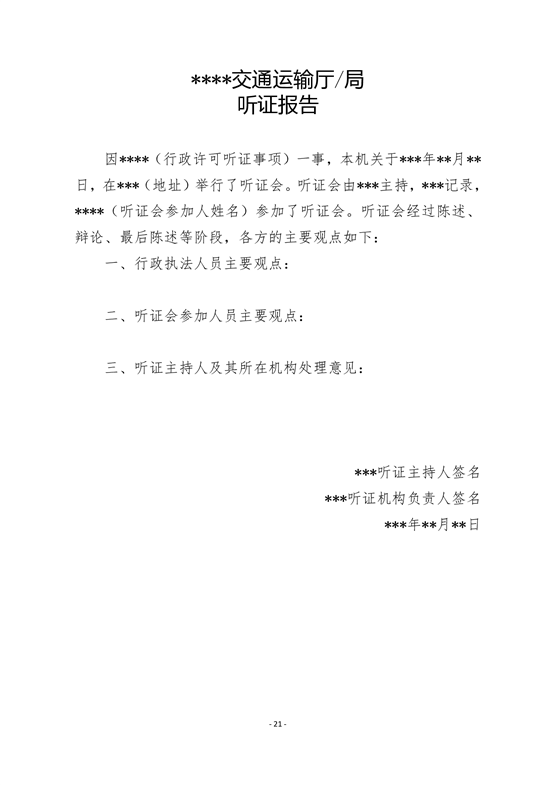 ****交通运输厅/局
听证报告

因****（行政许可听证事项）一事，本机关于***年**月**日，在***（地址）举行了听证会。听证会由***主持，***记录，****（听证会参加人姓名）参加了听证会。听证会经过陈述、辩论、最后陈述等阶段，各方的主要观点如下：

一、行政执法人员主要观点：

二、听证会参加人员主要观点：

三、听证主持人及其所在机构处理意见：

***听证主持人签名
***听证机构负责人签名
***年**月**日

- 21 -